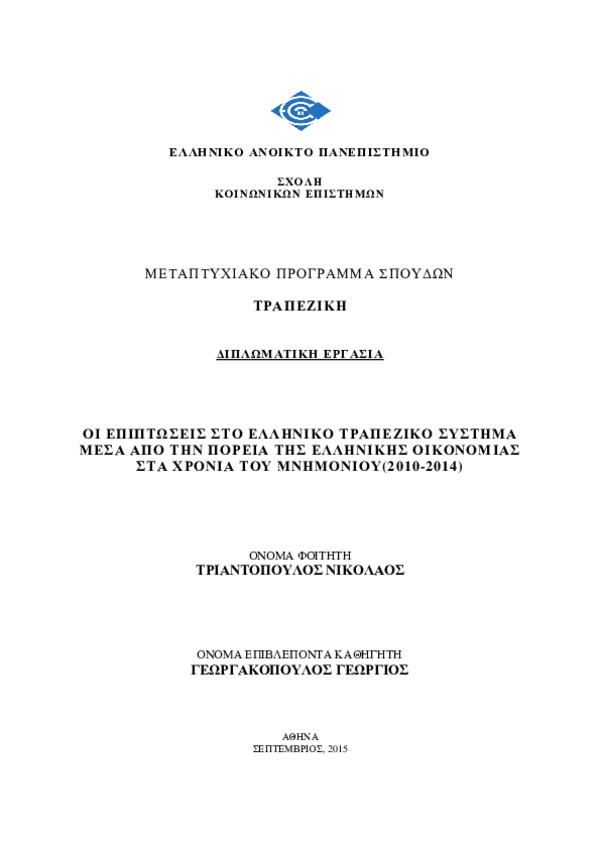 ΕΛΛΗΝΙΚΟ ΑΝΟΙΚΤΟ ΠΑΝΕΠΙΣΤΗΜΙΟ

ΣΧΟΛΗ
ΚΟΙΝΩΝΙΚΩΝ ΕΠΙΣΤΗΜΩΝ

ΜΕΤΑΠΤΥΧΙΑΚΟ ΠΡΟΓΡΑΜΜΑ ΣΠΟΥΔΩΝ

ΤΡΑΠΕΖΙΚΗ

ΔΙΠΛΩΜΑΤΙΚΗ ΕΡΓΑΣΙΑ

ΟΙ ΕΠΙΠΤΩΣΕΙΣ ΣΤΟ ΕΛΛΗΝΙΚΟ ΤΡΑΠΕΖΙΚΟ ΣΥΣΤΗΜΑ ΜΕΣΑ ΑΠΟ ΤΗΝ ΠΟΡΕΙΑ ΤΗΣ ΕΛΛΗΝΙΚΗΣ ΟΙΚΟΝΟΜΙΑΣ ΣΤΑ ΧΡΟΝΙΑ ΤΟΥ ΜΝΗΜΟΝΙΟΥ(2010-2014)

ΟΝΟΜΑ ΦΟΙΤΗΤΗ
ΤΡΙΑΝΤΟΠΟΥΛΟΣ ΝΙΚΟΛΑΟΣ

ΟΝΟΜΑ ΕΠΙΒΛΕΠΟΝΤΑ ΚΑΘΗΓΗΤΗ
ΓΕΩΡΓΑΚΟΠΟΥΛΟΣ ΓΕΩΡΓΙΟΣ

ΑΘΗΝΑ
ΣΕΠΤΕΜΒΡΙΟΣ, 2015